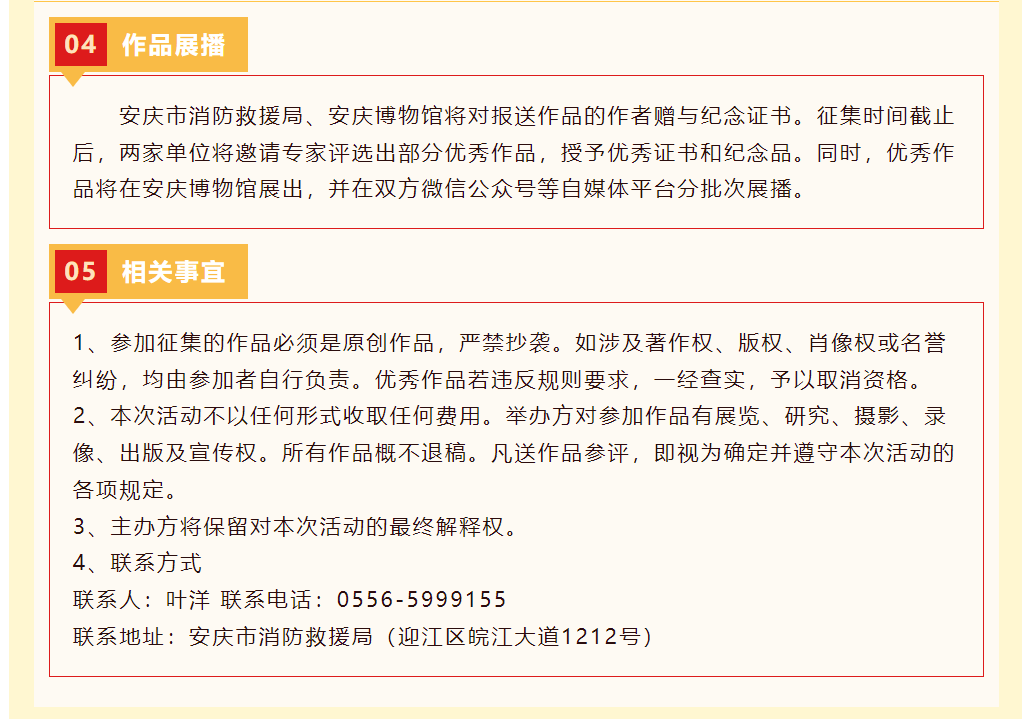 04 作品展播

安庆市消防救援局、安庆博物馆将对报送作品的作者赠与纪念证书。征集时间截止后，两家单位将邀请专家评选出部分优秀作品，授予优秀证书和纪念品。同时，优秀作品将在安庆博物馆展出，并在双方微信公众号等自媒体平台分批次展播。

05 相关事宜

1、参加征集的作品必须是原创作品，严禁抄袭。如涉及著作权、版权、肖像权或名誉纠纷，均由参加者自行负责。优秀作品若违反规则要求，一经查实，予以取消资格。
2、本次活动不以任何形式收取任何费用。举办方对参加作品有展览、研究、摄影、录像、出版及宣传权。所有作品概不退稿。凡送作品参评，即视为确定并遵守本次活动的各项规定。
3、主办方将保留对本次活动的最终解释权。
4、联系方式
联系人：叶洋 联系电话：0556-5999155
联系地址：安庆市消防救援局（迎江区皖江大道1212号）